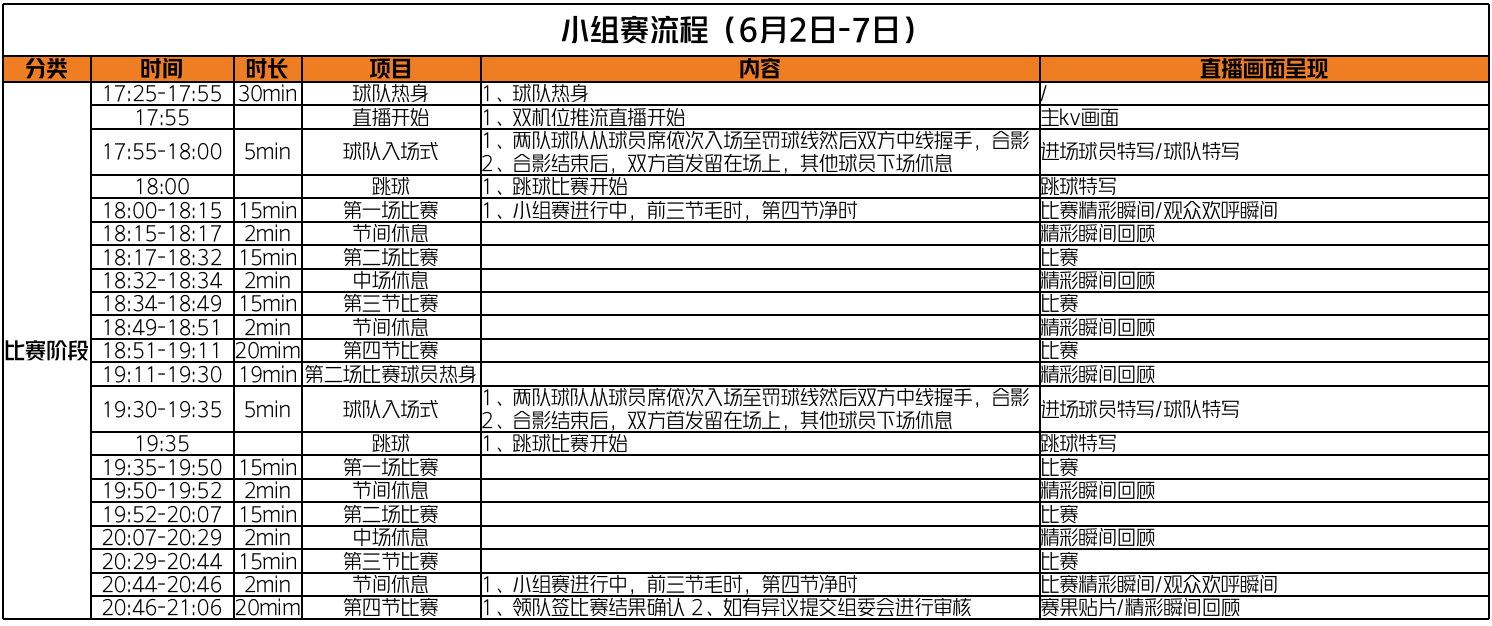 小组赛流程（6月2日-7日）

| 分类 | 时间 | 时长 | 项目 | 内容 | 直播画面呈现 |
|---|---|---|---|---|---|
| 比赛阶段 | 17:25-17:55 | 30min | 球队热身 | 1、球队热身 | / |
| | 17:55 | | 直播开始 | 1、双机位推流直播开始 | 主kv画面 |
| | 17:55-18:00 | 5min | 球队入场式 | 1、两队球队从球员席依次入场至罚球线然后双方中线握手，合影 2、合影结束后，双方首发留在场上，其他球员下场休息 | 进场球员特写/球队特写 |
| | 18:00 | | 跳球 | 1、跳球比赛开始 | 跳球特写 |
| | 18:00-18:15 | 15min | 第一场比赛 | 1、小组赛进行中，前三节毛时，第四节净时 | 比赛精彩瞬间/观众欢呼瞬间 |
| | 18:15-18:17 | 2min | 节间休息 | | 精彩瞬间回顾 |
| | 18:17-18:32 | 15min | 第二场比赛 | | 比赛 |
| | 18:32-18:34 | 2min | 中场休息 | | 精彩瞬间回顾 |
| | 18:34-18:49 | 15min | 第三节比赛 | | 比赛 |
| | 18:49-18:51 | 2min | 节间休息 | | 精彩瞬间回顾 |
| | 18:51-19:11 | 20mim | 第四节比赛 | | 比赛 |
| | 19:11-19:30 | 19min | 第二场比赛球员热身 | | 精彩瞬间回顾 |
| | 19:30-19:35 | 5min | 球队入场式 | 1、两队球队从球员席依次入场至罚球线然后双方中线握手，合影 2、合影结束后，双方首发留在场上，其他球员下场休息 | 进场球员特写/球队特写 |
| | 19:35 | | 跳球 | 1、跳球比赛开始 | 跳球特写 |
| | 19:35-19:50 | 15min | 第一场比赛 | | 比赛 |
| | 19:50-19:52 | 2min | 节间休息 | | 精彩瞬间回顾 |
| | 19:52-20:07 | 15min | 第二场比赛 | | 比赛 |
| | 20:07-20:29 | 2min | 中场休息 | | 精彩瞬间回顾 |
| | 20:29-20:44 | 15min | 第三节比赛 | | 比赛 |
| | 20:44-20:46 | 2min | 节间休息 | 1、小组赛进行中，前三节毛时，第四节净时 | 比赛精彩瞬间/观众欢呼瞬间 |
| | 20:46-21:06 | 20mim | 第四节比赛 | 1、领队签比赛结果确认 2、如有异议提交组委会进行审核 | 赛果贴片/精彩瞬间回顾 |